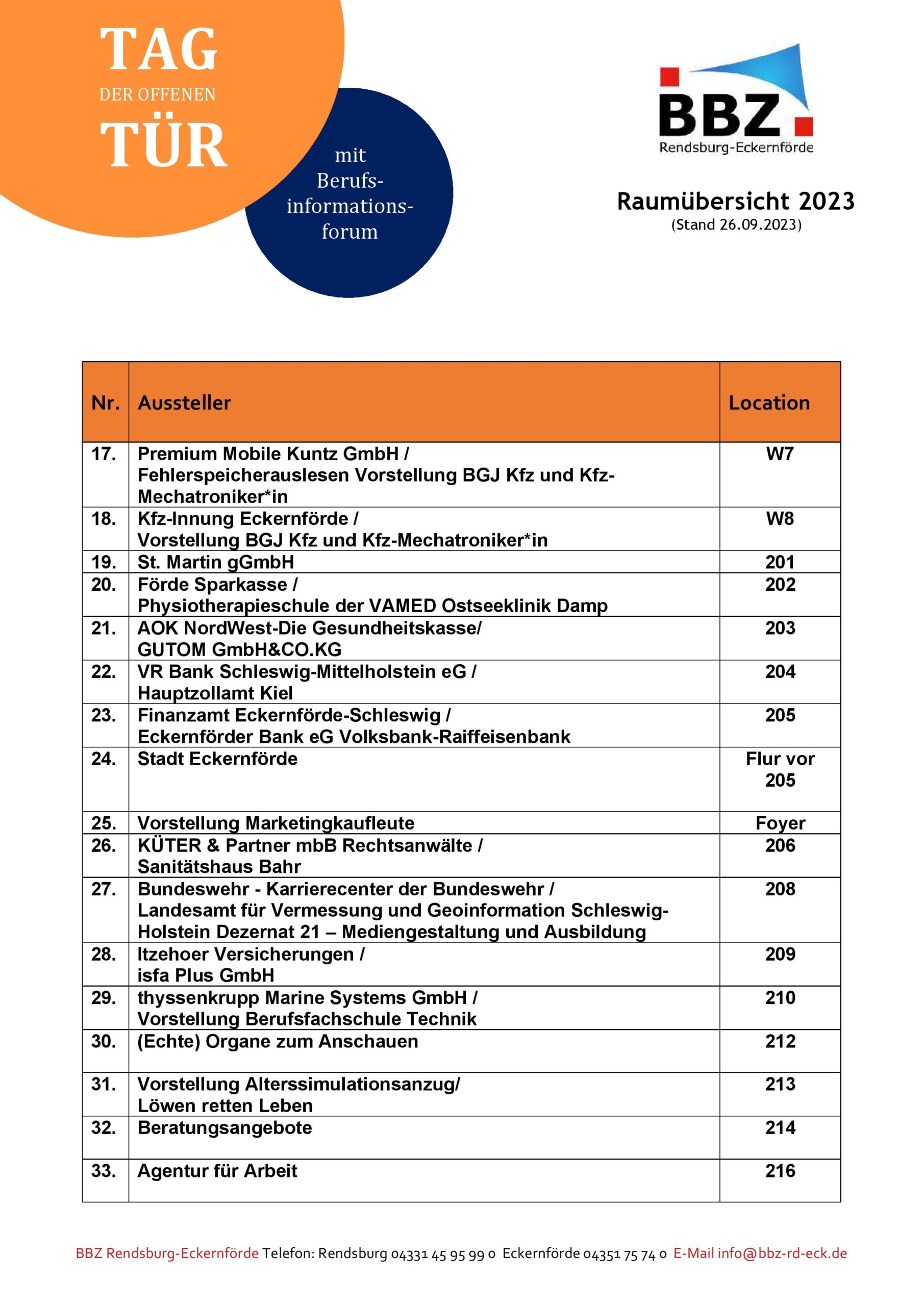 TAG
DER OFFENEN
TÜR

mit Berufsinformationsforum

BBZ
Rendsburg-Eckernförde

Raumübersicht 2023
(Stand 26.09.2023)

| Nr. | Aussteller | Location |
|---|---|---|
| 17. | Premium Mobile Kuntz GmbH / Fehlerspeicherauslesen Vorstellung BGJ Kfz und Kfz-Mechatroniker*in | W7 |
| 18. | Kfz-Innung Eckernförde / Vorstellung BGJ Kfz und Kfz-Mechatroniker*in | W8 |
| 19. | St. Martin gGmbH | 201 |
| 20. | Förde Sparkasse / Physiotherapieschule der VAMED Ostseeklinik Damp | 202 |
| 21. | AOK NordWest-Die Gesundheitskasse/ GUTOM GmbH&CO.KG | 203 |
| 22. | VR Bank Schleswig-Mittelholstein eG / Hauptzollamt Kiel | 204 |
| 23. | Finanzamt Eckernförde-Schleswig / Eckernförder Bank eG Volksbank-Raiffeisenbank | 205 |
| 24. | Stadt Eckernförde | Flur vor 205 |
| 25. | Vorstellung Marketingkaufleute | Foyer |
| 26. | KÜTER & Partner mbB Rechtsanwälte / Sanitätshaus Bahr | 206 |
| 27. | Bundeswehr - Karrierecenter der Bundeswehr / Landesamt für Vermessung und Geoinformation Schleswig-Holstein Dezernat 21 – Mediengestaltung und Ausbildung | 208 |
| 28. | Itzehoer Versicherungen / isfa Plus GmbH | 209 |
| 29. | thyssenkrupp Marine Systems GmbH / Vorstellung Berufsfachschule Technik | 210 |
| 30. | (Echte) Organe zum Anschauen | 212 |
| 31. | Vorstellung Alterssimulationsanzug/ Löwen retten Leben | 213 |
| 32. | Beratungsangebote | 214 |
| 33. | Agentur für Arbeit | 216 |

BBZ Rendsburg-Eckernförde Telefon: Rendsburg 04331 45 95 99 0 Eckernförde 04351 75 74 0 E-Mail info@bbz-rd-eck.de